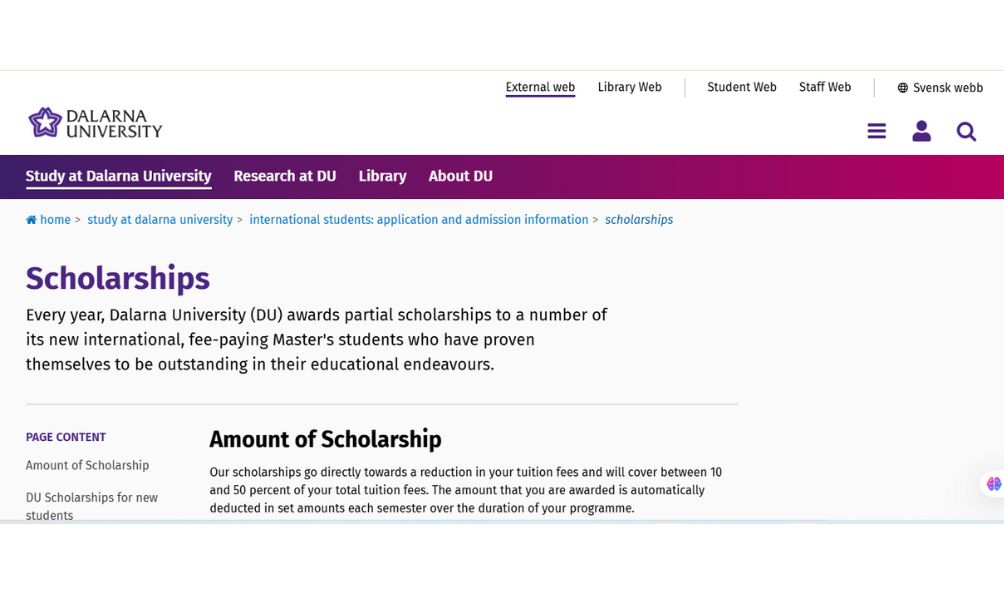 External web Library Web Student Web Staff Web Svensk webb

DALARNA UNIVERSITY

Study at Dalarna University Research at DU Library About DU

home > study at dalarna university > international students: application and admission information > scholarships

Scholarships

Every year, Dalarna University (DU) awards partial scholarships to a number of its new international, fee-paying Master's students who have proven themselves to be outstanding in their educational endeavours.

PAGE CONTENT

Amount of Scholarship

DU Scholarships for new students

Amount of Scholarship

Our scholarships go directly towards a reduction in your tuition fees and will cover between 10 and 50 percent of your total tuition fees. The amount that you are awarded is automatically deducted in set amounts each semester over the duration of your programme.